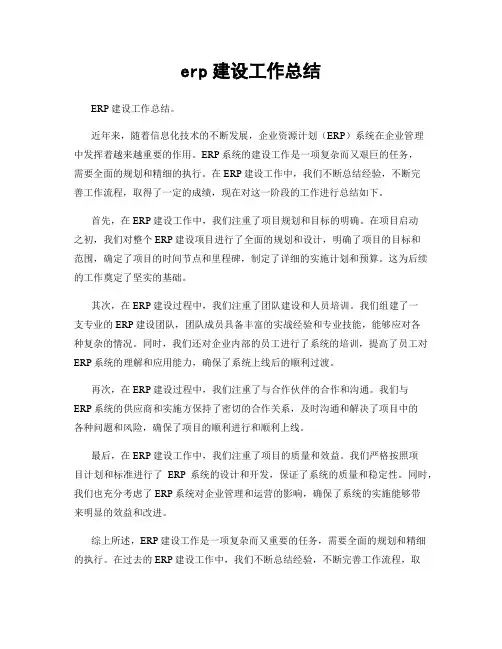 erp 建设工作总结

ERP 建设工作总结。

近年来，随着信息化技术的不断发展，企业资源计划（ERP）系统在企业管理中发挥着越来越重要的作用。ERP 系统的建设工作是一项复杂而又艰巨的任务，需要全面的规划和精细的执行。在 ERP 建设工作中，我们不断总结经验，不断完善工作流程，取得了一定的成绩，现在对这一阶段的工作进行总结如下。

首先，在 ERP 建设工作中，我们注重了项目规划和目标的明确。在项目启动之初，我们对整个 ERP 建设项目进行了全面的规划和设计，明确了项目的目标和范围，确定了项目的时间节点和里程碑，制定了详细的实施计划和预算。这为后续的工作奠定了坚实的基础。

其次，在 ERP 建设过程中，我们注重了团队建设和人员培训。我们组建了一支专业的 ERP 建设团队，团队成员具备丰富的实战经验和专业技能，能够应对各种复杂的情况。同时，我们还对企业内部的员工进行了系统的培训，提高了员工对 ERP 系统的理解和应用能力，确保了系统上线后的顺利过渡。

再次，在 ERP 建设过程中，我们注重了与合作伙伴的合作和沟通。我们与 ERP 系统的供应商和实施方保持了密切的合作关系，及时沟通和解决了项目中的各种问题和风险，确保了项目的顺利进行和顺利上线。

最后，在 ERP 建设工作中，我们注重了项目的质量和效益。我们严格按照项目计划和标准进行了 ERP 系统的设计和开发，保证了系统的质量和稳定性。同时，我们也充分考虑了 ERP 系统对企业管理和运营的影响，确保了系统的实施能够带来明显的效益和改进。

综上所述，ERP 建设工作是一项复杂而又重要的任务，需要全面的规划和精细的执行。在过去的 ERP 建设工作中，我们不断总结经验，不断完善工作流程，取